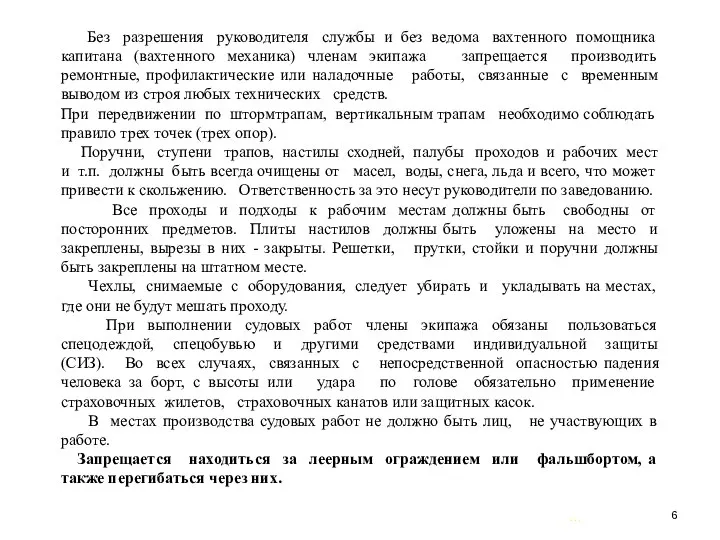 Без разрешения руководителя службы и без ведома вахтенного помощника капитана (вахтенного механика) членам экипажа запрещается производить ремонтные, профилактические или наладочные работы, связанные с временным выводом из строя любых технических средств.
При передвижении по штормтрапам, вертикальным трапам необходимо соблюдать правило трех точек (трех опор).

Поручни, ступени трапов, настилы сходней, палубы проходов и рабочих мест и т.п. должны быть всегда очищены от масел, воды, снега, льда и всего, что может привести к скольжению. Ответственность за это несут руководители по заведованию.

Все проходы и подходы к рабочим местам должны быть свободны от посторонних предметов. Плиты настилов должны быть уложены на место и закреплены, вырезы в них - закрыты. Решетки, прутки, стойки и поручни должны быть закреплены на штатном месте.

Чехлы, снимаемые с оборудования, следует убирать и укладывать на местах, где они не будут мешать проходу.

При выполнении судовых работ члены экипажа обязаны пользоваться спецодеждой, спецобувью и другими средствами индивидуальной защиты (СИЗ). Во всех случаях, связанных с непосредственной опасностью падения человека за борт, с высоты или удара по голове обязательно применение страховочных жилетов, страховочных канатов или защитных касок.

В местах производства судовых работ не должно быть лиц, не участвующих в работе.

Запрещается находиться за леерным ограждением или фальшбортом, а также перегибаться через них.

6